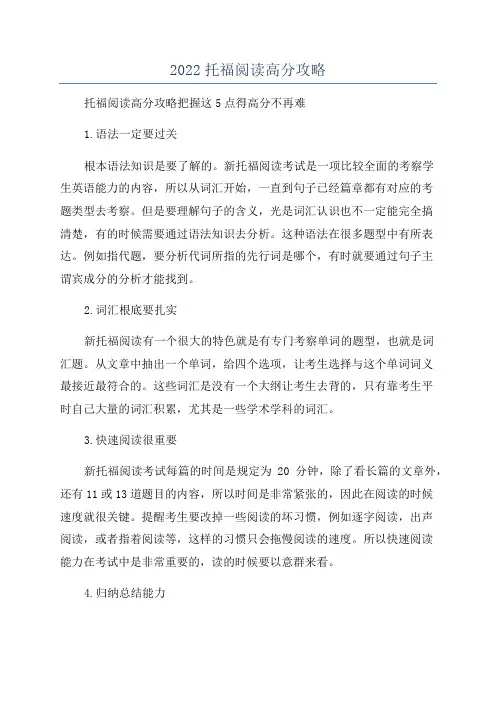 2022 托福阅读高分攻略

托福阅读高分攻略把握这 5 点得高分不再难

1. 语法一定要过关

根本语法知识是要了解的。新托福阅读考试是一项比较全面的考察学生英语能力的内容，所以从词汇开始，一直到句子已经篇章都有对应的考题类型去考察。但是要理解句子的含义，光是词汇认识也不一定能完全搞清楚，有的时候需要通过语法知识去分析。这种语法在很多题型中有所表达。例如指代题，要分析代词所指的先行词是哪个，有时就要通过句子主谓宾成分的分析才能找到。

2. 词汇根底要扎实

新托福阅读有一个很大的特色就是有专门考察单词的题型，也就是词汇题。从文章中抽出一个单词，给四个选项，让考生选择与这个单词词义最接近最符合的。这些词汇是没有一个大纲让考生去背的，只有靠考生平时自己大量的词汇积累，尤其是一些学术学科的词汇。

3. 快速阅读很重要

新托福阅读考试每篇的时间是规定为 20 分钟，除了看长篇的文章外，还有 11 或 13 道题目的内容，所以时间是非常紧张的，因此在阅读的时候速度就很关键。提醒考生要改掉一些阅读的坏习惯，例如逐字阅读，出声阅读，或者指着阅读等，这样的习惯只会拖慢阅读的速度。所以快速阅读能力在考试中是非常重要的，读的时候要以意群来看。

4. 归纳总结能力